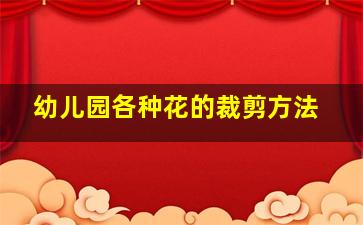 幼儿园各种花的裁剪方法